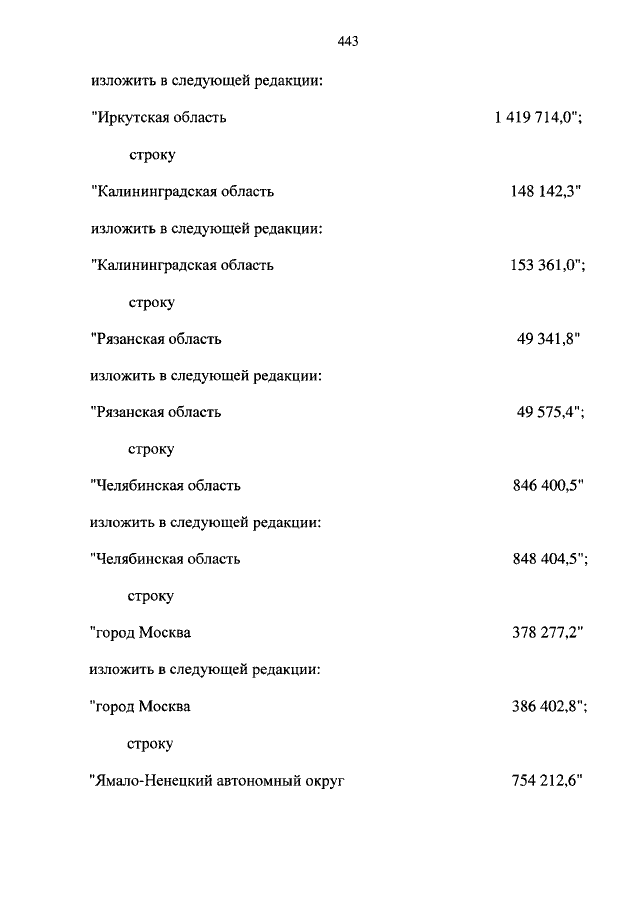 443

изложить в следующей редакции:

"Иркутская область 1 419 714,0";

строку

"Калининградская область 148 142,3"

изложить в следующей редакции:

"Калининградская область 153 361,0";

строку

"Рязанская область 49 341,8"

изложить в следующей редакции:

"Рязанская область 49 575,4";

строку

"Челябинская область 846 400,5"

изложить в следующей редакции:

"Челябинская область 848 404,5";

строку

"город Москва 378 277,2"

изложить в следующей редакции:

"город Москва 386 402,8";

строку

"Ямало-Ненецкий автономный округ 754 212,6"